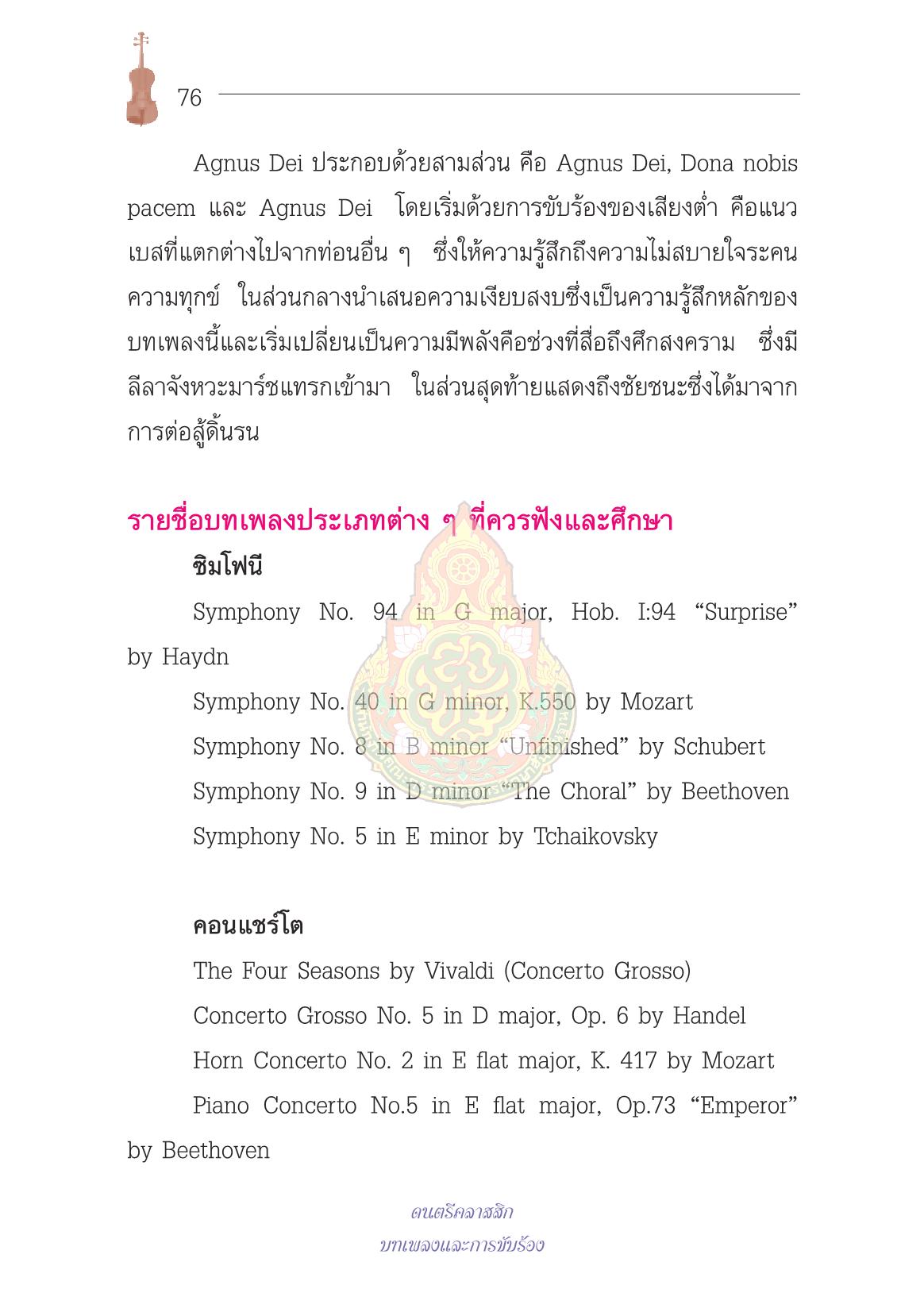 76

Agnus Dei ประกอบด้วยสามส่วน คือ Agnus Dei, Dona nobis pacem และ Agnus Dei โดยเริ่มด้วยการขับร้องของเสียงต่ำ คือแนวเบสที่แตกต่างไปจากท่อนอื่น ๆ ซึ่งให้ความรู้สึกถึงความไม่สบายใจระคนความทุกข์ ในส่วนกลางนำเสนอความเงียบสงบซึ่งเป็นความรู้สึกหลักของบทเพลงนี้และเริ่มเปลี่ยนเป็นความมีพลังคือช่วงที่สื่อถึงศึกสงคราม ซึ่งมีลีลาจังหวะมาร์ชแทรกเข้ามา ในส่วนสุดท้ายแสดงถึงชัยชนะซึ่งได้มาจากการต่อสู้ดิ้นรน

รายชื่อบทเพลงประเภทต่าง ๆ ที่ควรฟังและศึกษา

ซิมโฟนี

Symphony No. 94 in G major, Hob. I:94 "Surprise" by Haydn

Symphony No. 40 in G minor, K.550 by Mozart

Symphony No. 8 in B minor "Unfinished" by Schubert

Symphony No. 9 in D minor "The Choral" by Beethoven

Symphony No. 5 in E minor by Tchaikovsky

คอนแชร์โต

The Four Seasons by Vivaldi (Concerto Grosso)

Concerto Grosso No. 5 in D major, Op. 6 by Handel

Horn Concerto No. 2 in E flat major, K. 417 by Mozart

Piano Concerto No.5 in E flat major, Op.73 "Emperor" by Beethoven

ดนตรีคลาสสิก
บทเพลงและการขับร้อง